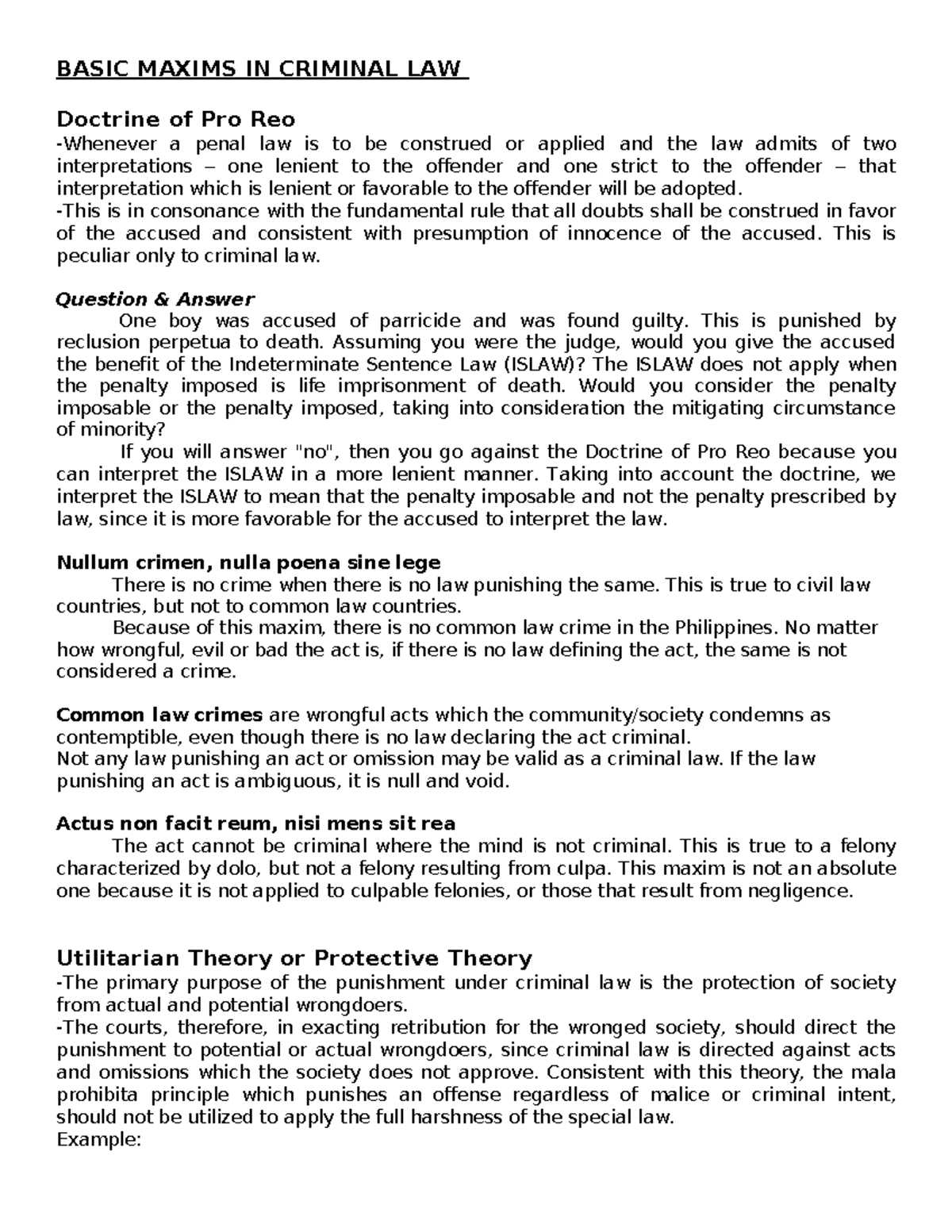 BASIC MAXIMS IN CRIMINAL LAW

Doctrine of Pro Reo
-Whenever a penal law is to be construed or applied and the law admits of two interpretations – one lenient to the offender and one strict to the offender – that interpretation which is lenient or favorable to the offender will be adopted.
-This is in consonance with the fundamental rule that all doubts shall be construed in favor of the accused and consistent with presumption of innocence of the accused. This is peculiar only to criminal law.

Question & Answer
One boy was accused of parricide and was found guilty. This is punished by reclusion perpetua to death. Assuming you were the judge, would you give the accused the benefit of the Indeterminate Sentence Law (ISLAW)? The ISLAW does not apply when the penalty imposed is life imprisonment of death. Would you consider the penalty imposable or the penalty imposed, taking into consideration the mitigating circumstance of minority?
If you will answer "no", then you go against the Doctrine of Pro Reo because you can interpret the ISLAW in a more lenient manner. Taking into account the doctrine, we interpret the ISLAW to mean that the penalty imposable and not the penalty prescribed by law, since it is more favorable for the accused to interpret the law.

Nullum crimen, nulla poena sine lege
There is no crime when there is no law punishing the same. This is true to civil law countries, but not to common law countries.
Because of this maxim, there is no common law crime in the Philippines. No matter how wrongful, evil or bad the act is, if there is no law defining the act, the same is not considered a crime.

Common law crimes are wrongful acts which the community/society condemns as contemptible, even though there is no law declaring the act criminal.
Not any law punishing an act or omission may be valid as a criminal law. If the law punishing an act is ambiguous, it is null and void.

Actus non facit reum, nisi mens sit rea
The act cannot be criminal where the mind is not criminal. This is true to a felony characterized by dolo, but not a felony resulting from culpa. This maxim is not an absolute one because it is not applied to culpable felonies, or those that result from negligence.

Utilitarian Theory or Protective Theory
-The primary purpose of the punishment under criminal law is the protection of society from actual and potential wrongdoers.
-The courts, therefore, in exacting retribution for the wronged society, should direct the punishment to potential or actual wrongdoers, since criminal law is directed against acts and omissions which the society does not approve. Consistent with this theory, the mala prohibita principle which punishes an offense regardless of malice or criminal intent, should not be utilized to apply the full harshness of the special law.
Example: